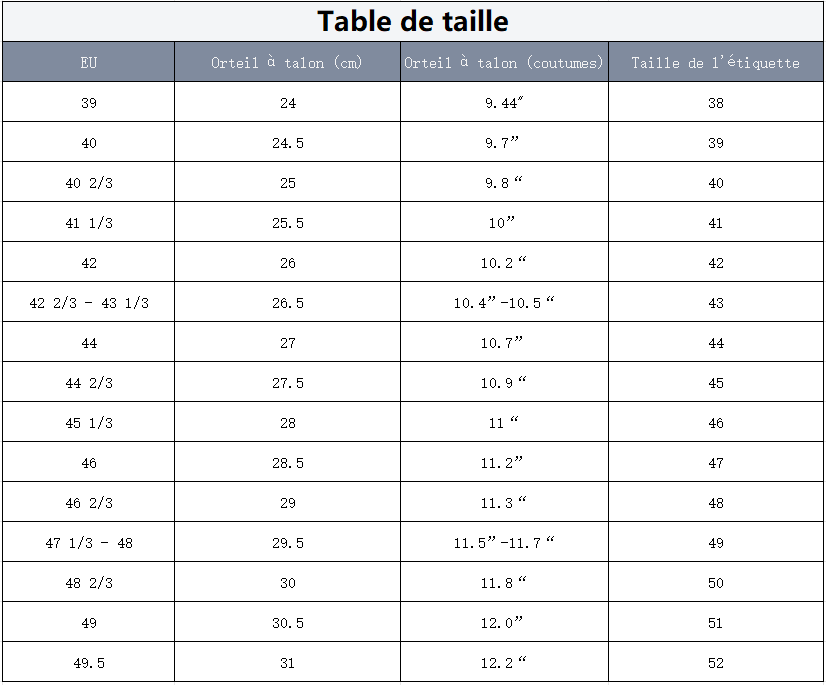 Table de taille

| EU | Orteil à talon (cm) | Orteil à talon (coutumes) | Taille de l'étiquette |
|---|---|---|---|
| 39 | 24 | 9.44″ | 38 |
| 40 | 24.5 | 9.7” | 39 |
| 40 2/3 | 25 | 9.8 “ | 40 |
| 41 1/3 | 25.5 | 10” | 41 |
| 42 | 26 | 10.2 “ | 42 |
| 42 2/3 - 43 1/3 | 26.5 | 10.4”-10.5 “ | 43 |
| 44 | 27 | 10.7” | 44 |
| 44 2/3 | 27.5 | 10.9 “ | 45 |
| 45 1/3 | 28 | 11 “ | 46 |
| 46 | 28.5 | 11.2” | 47 |
| 46 2/3 | 29 | 11.3 “ | 48 |
| 47 1/3 - 48 | 29.5 | 11.5”-11.7 “ | 49 |
| 48 2/3 | 30 | 11.8 “ | 50 |
| 49 | 30.5 | 12.0” | 51 |
| 49.5 | 31 | 12.2 “ | 52 |